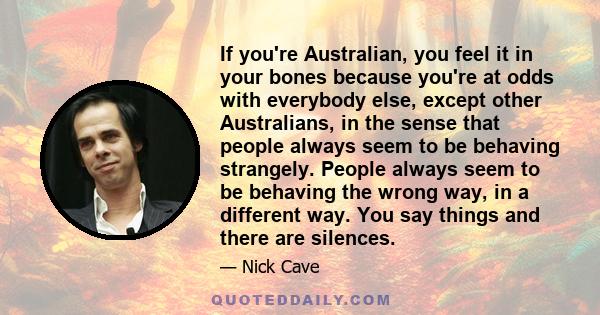 If you're Australian, you feel it in your bones because you're at odds with everybody else, except other Australians, in the sense that people always seem to be behaving strangely. People always seem to be behaving the wrong way, in a different way. You say things and there are silences.

— Nick Cave

QUOTEDDAILY.COM